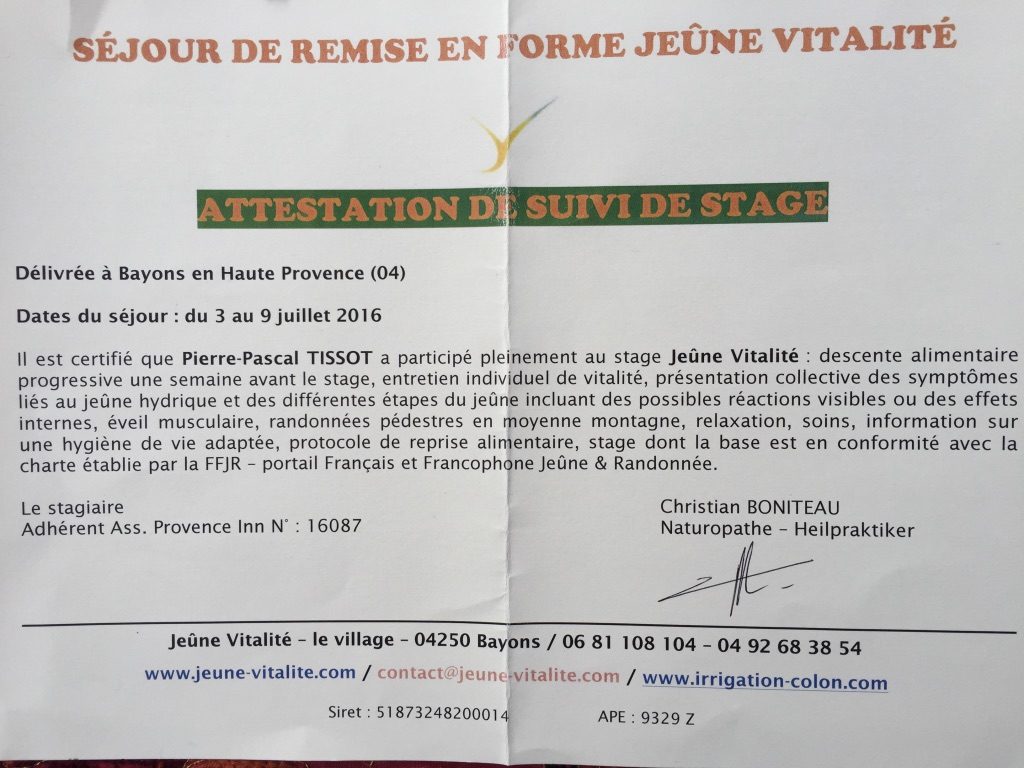 SÉJOUR DE REMISE EN FORME JEÛNE VITALITÉ

ATTESTATION DE SUIVI DE STAGE

Délivrée à Bayons en Haute Provence (04)

Dates du séjour : du 3 au 9 juillet 2016

Il est certifié que Pierre-Pascal TISSOT a participé pleinement au stage Jeûne Vitalité : descente alimentaire progressive une semaine avant le stage, entretien individuel de vitalité, présentation collective des symptômes liés au jeûne hydrique et des différentes étapes du jeûne incluant des possibles réactions visibles ou des effets internes, éveil musculaire, randonnées pédestres en moyenne montagne, relaxation, soins, information sur une hygiène de vie adaptée, protocole de reprise alimentaire, stage dont la base est en conformité avec la charte établie par la FFJR – portail Français et Francophone Jeûne & Randonnée.

Le stagiaire
Adhérent Ass. Provence Inn N° : 16087

Christian BONITEAU
Naturopathe – Heilpraktiker

Jeûne Vitalité – le village – 04250 Bayons / 06 81 108 104 – 04 92 68 38 54

www.jeune-vitalite.com / contact@jeune-vitalite.com / www.irrigation-colon.com

Siret : 51873248200014 APE : 9329 Z